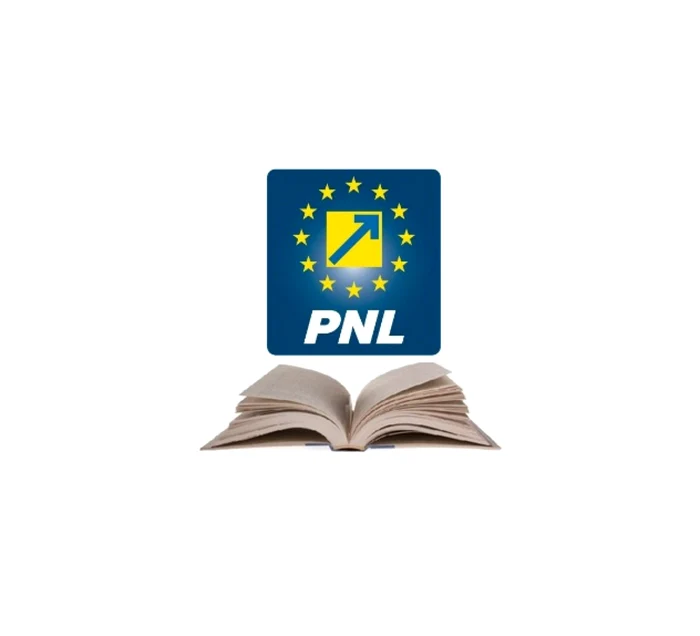 PNL